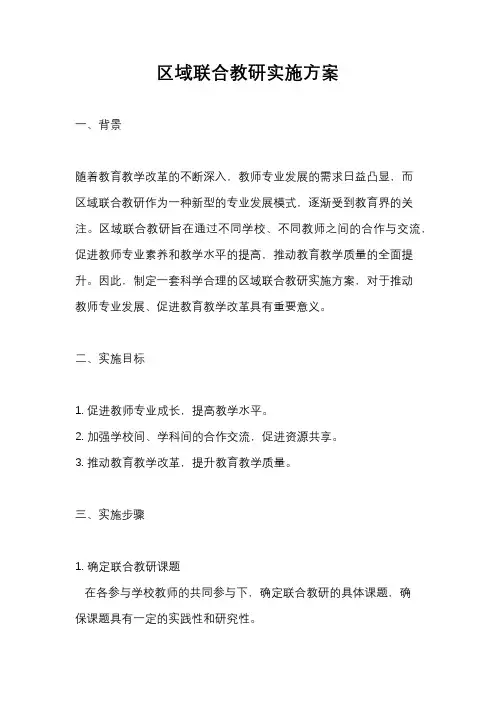 区域联合教研实施方案

一、背景

随着教育教学改革的不断深入，教师专业发展的需求日益凸显，而区域联合教研作为一种新型的专业发展模式，逐渐受到教育界的关注。区域联合教研旨在通过不同学校、不同教师之间的合作与交流，促进教师专业素养和教学水平的提高，推动教育教学质量的全面提升。因此，制定一套科学合理的区域联合教研实施方案，对于推动教师专业发展、促进教育教学改革具有重要意义。

二、实施目标

1. 促进教师专业成长，提高教学水平。
2. 加强学校间、学科间的合作交流，促进资源共享。
3. 推动教育教学改革，提升教育教学质量。

三、实施步骤

1. 确定联合教研课题
在各参与学校教师的共同参与下，确定联合教研的具体课题，确保课题具有一定的实践性和研究性。